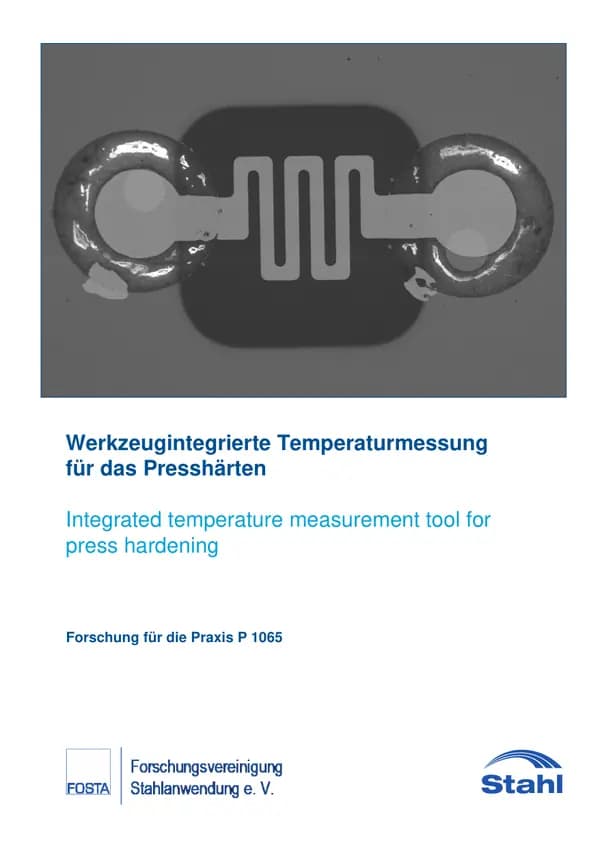 Werkzeugintegrierte Temperaturmessung für das Presshärten

Integrated temperature measurement tool for press hardening

Forschung für die Praxis P 1065

FOSTA

Forschungsvereinigung Stahlanwendung e. V.

Stahl